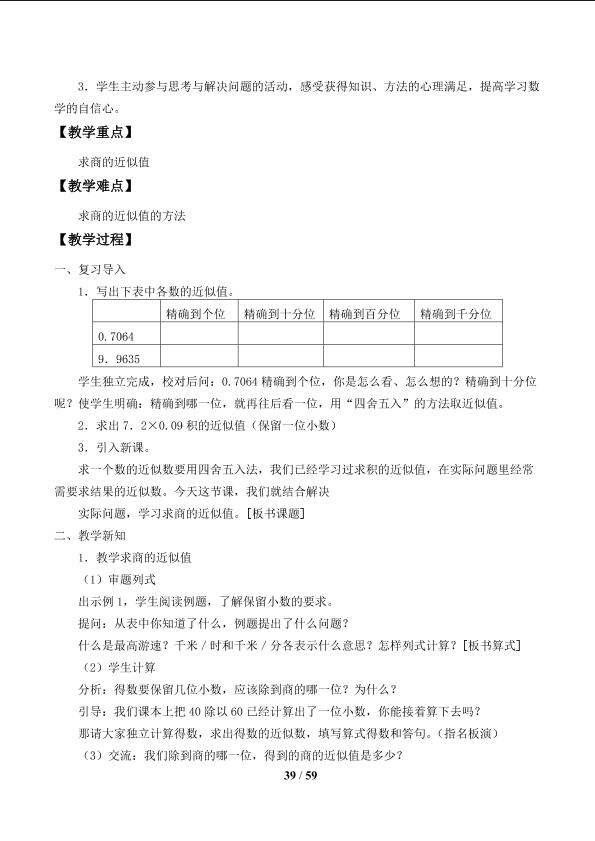 3．学生主动参与思考与解决问题的活动，感受获得知识、方法的心理满足，提高学习数学的自信心。

【教学重点】

求商的近似值

【教学难点】

求商的近似值的方法

【教学过程】

一、复习导入

1．写出下表中各数的近似值。

| | 精确到个位 | 精确到十分位 | 精确到百分位 | 精确到千分位 |
|---|---|---|---|---|
| 0.7064 | | | | |
| 9．9635 | | | | |

学生独立完成，校对后问：0.7064 精确到个位，你是怎么看、怎么想的？精确到十分位呢？使学生明确：精确到哪一位，就再往后看一位，用“四舍五入”的方法取近似值。

2．求出 7．2×0.09 积的近似值（保留一位小数）

3．引入新课。

求一个数的近似数要用四舍五入法，我们已经学习过求积的近似值，在实际问题里经常需要求结果的近似数。今天这节课，我们就结合解决

实际问题，学习求商的近似值。[板书课题]

二、教学新知

1．教学求商的近似值

（1）审题列式

出示例 1，学生阅读例题，了解保留小数的要求。

提问：从表中你知道了什么，例题提出了什么问题？

什么是最高游速？千米 / 时和千米 / 分各表示什么意思？怎样列式计算？[板书算式]

（2）学生计算

分析：得数要保留几位小数，应该除到商的哪一位？为什么？

引导：我们课本上把 40 除以 60 已经计算出了一位小数，你能接着算下去吗？

那请大家独立计算得数，求出得数的近似数，填写算式得数和答句。（指名板演）

（3）交流：我们除到商的哪一位，得到的商的近似值是多少？

39 / 59